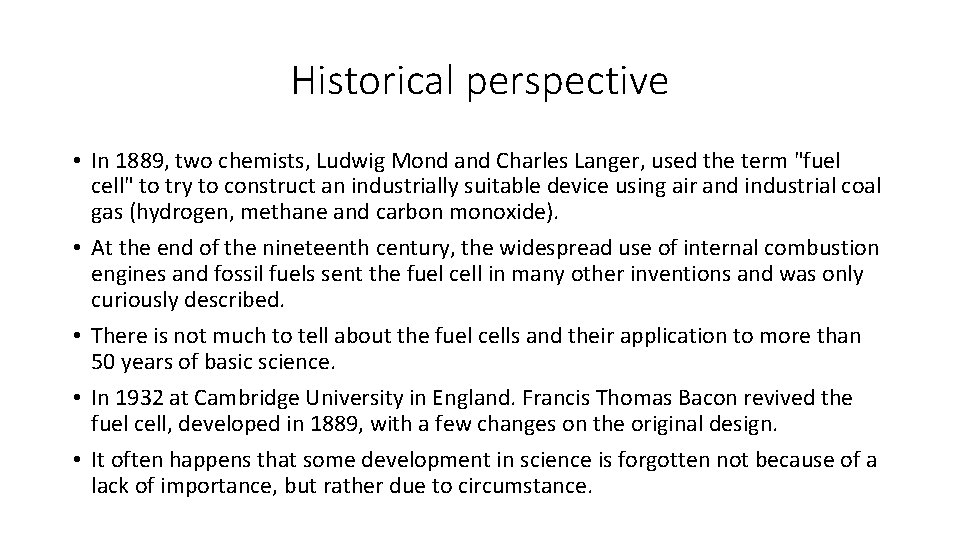 Historical perspective

• In 1889, two chemists, Ludwig Mond and Charles Langer, used the term "fuel cell" to try to construct an industrially suitable device using air and industrial coal gas (hydrogen, methane and carbon monoxide).

• At the end of the nineteenth century, the widespread use of internal combustion engines and fossil fuels sent the fuel cell in many other inventions and was only curiously described.

• There is not much to tell about the fuel cells and their application to more than 50 years of basic science.

• In 1932 at Cambridge University in England. Francis Thomas Bacon revived the fuel cell, developed in 1889, with a few changes on the original design.

• It often happens that some development in science is forgotten not because of a lack of importance, but rather due to circumstance.